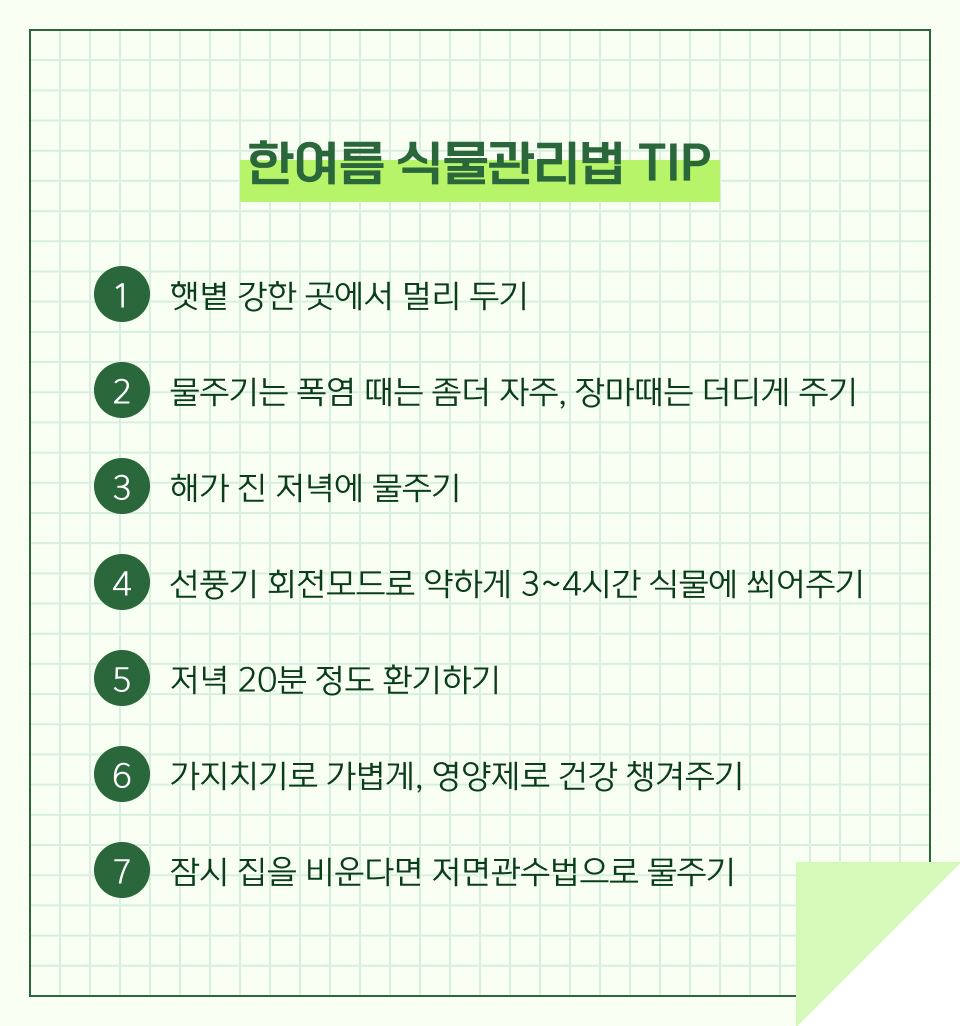 한여름 식물관리법 TIP

1 햇볕 강한 곳에서 멀리 두기

2 물주기는 폭염 때는 좀더 자주, 장마때는 더디게 주기

3 해가 진 저녁에 물주기

4 선풍기 회전모드로 약하게 3~4시간 식물에 쐬어주기

5 저녁 20분 정도 환기하기

6 가지치기로 가볍게, 영양제로 건강 챙겨주기

7 잠시 집을 비운다면 저면관수법으로 물주기